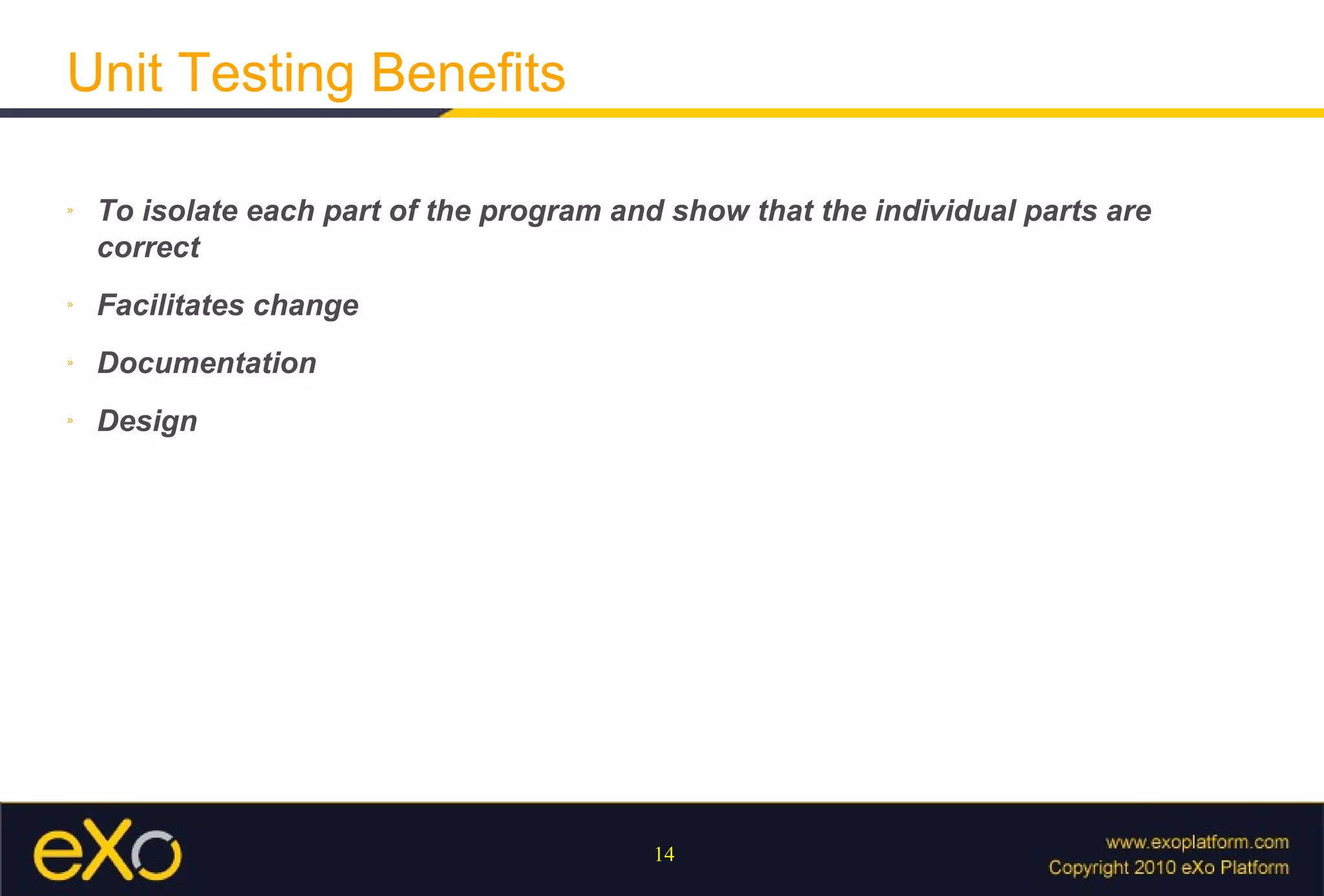 Unit Testing Benefits

» To isolate each part of the program and show that the individual parts are correct

» Facilitates change

» Documentation

» Design

eXo

14

www.exoplatform.com
Copyright 2010 eXo Platform